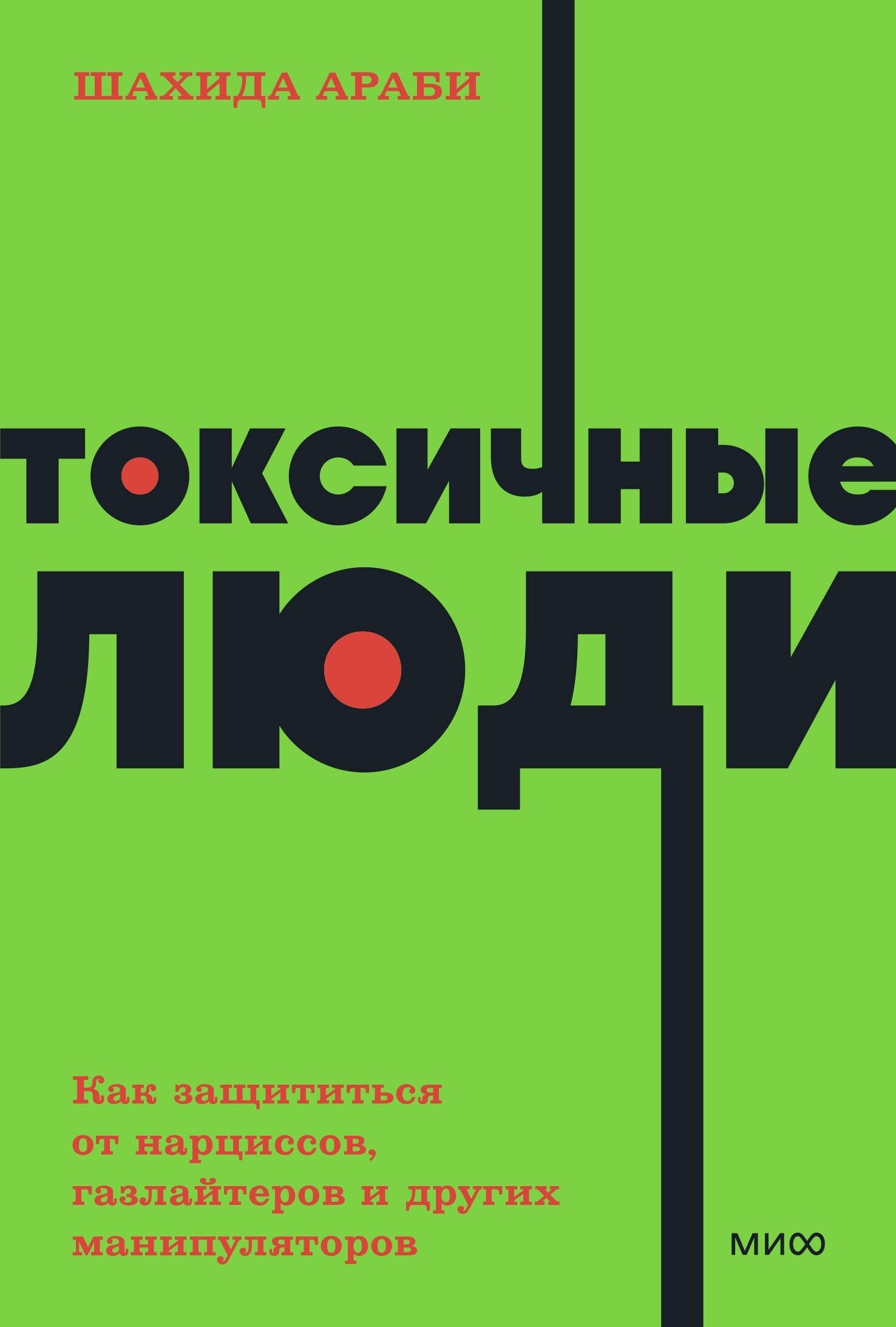 ШАХИДА АРАБИ

ТОКСИЧНЫЕ ЛЮДИ

Как защититься от нарциссов, газлайтеров и других манипуляторов

МИФ